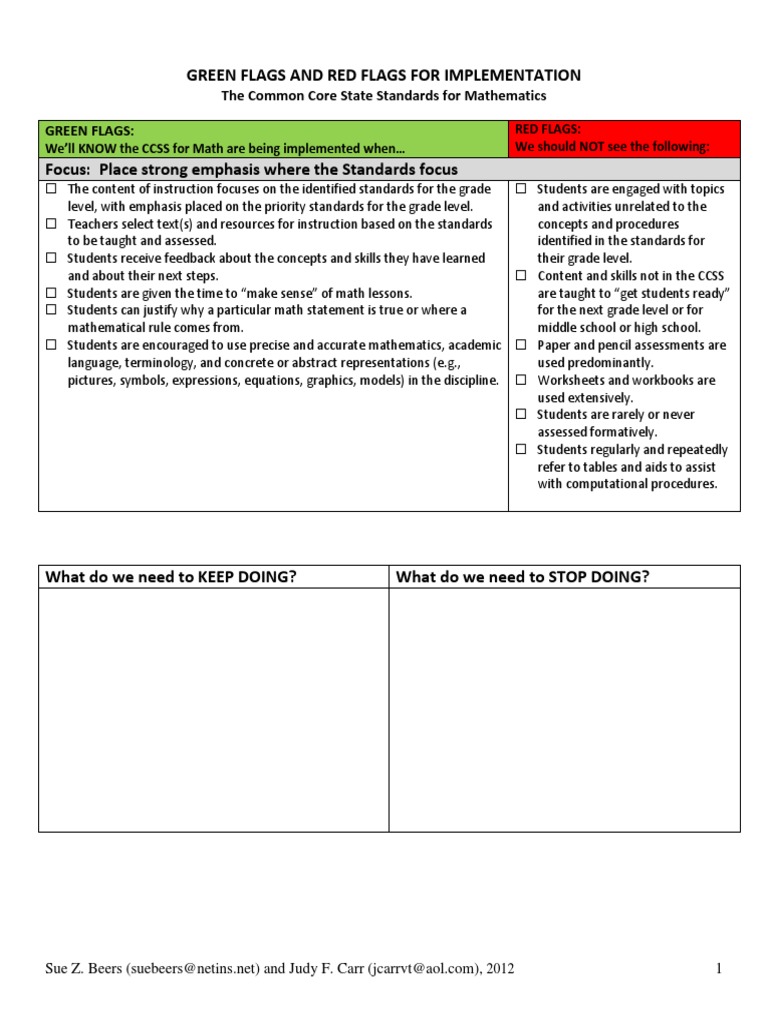 GREEN FLAGS AND RED FLAGS FOR IMPLEMENTATION
The Common Core State Standards for Mathematics

| GREEN FLAGS: We'll KNOW the CCSS for Math are being implemented when… | RED FLAGS: We should NOT see the following: |
|---|---|
| Focus: Place strong emphasis where the Standards focus | |
| ☐ The content of instruction focuses on the identified standards for the grade level, with emphasis placed on the priority standards for the grade level. ☐ Teachers select text(s) and resources for instruction based on the standards to be taught and assessed. ☐ Students receive feedback about the concepts and skills they have learned and about their next steps. ☐ Students are given the time to "make sense" of math lessons. ☐ Students can justify why a particular math statement is true or where a mathematical rule comes from. ☐ Students are encouraged to use precise and accurate mathematics, academic language, terminology, and concrete or abstract representations (e.g., pictures, symbols, expressions, equations, graphics, models) in the discipline. | ☐ Students are engaged with topics and activities unrelated to the concepts and procedures identified in the standards for their grade level. ☐ Content and skills not in the CCSS are taught to "get students ready" for the next grade level or for middle school or high school. ☐ Paper and pencil assessments are used predominantly. ☐ Worksheets and workbooks are used extensively. ☐ Students are rarely or never assessed formatively. ☐ Students regularly and repeatedly refer to tables and aids to assist with computational procedures. |

| What do we need to KEEP DOING? | What do we need to STOP DOING? |
|---|---|
| | |

Sue Z. Beers (suebeers@netins.net) and Judy F. Carr (jcarrvt@aol.com), 2012 1